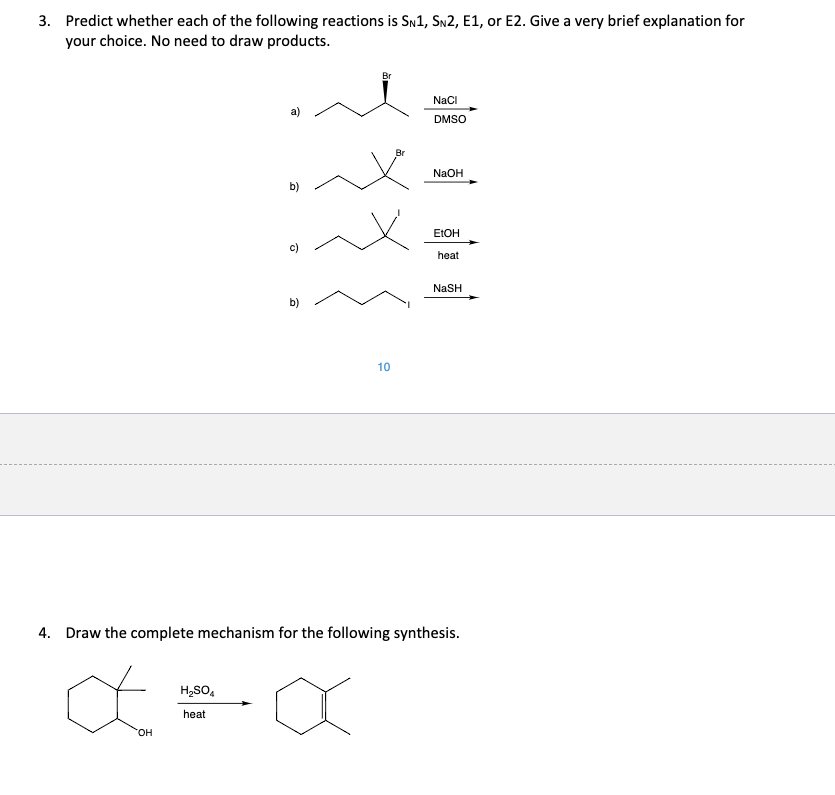 3. Predict whether each of the following reactions is $S_N1$, $S_N2$, E1, or E2. Give a very brief explanation for your choice. No need to draw products.

a) Br NaCl DMSO

b) Br NaOH

c) I EtOH heat

b) I NaSH

10

4. Draw the complete mechanism for the following synthesis.

OH $H_2SO_4$ heat